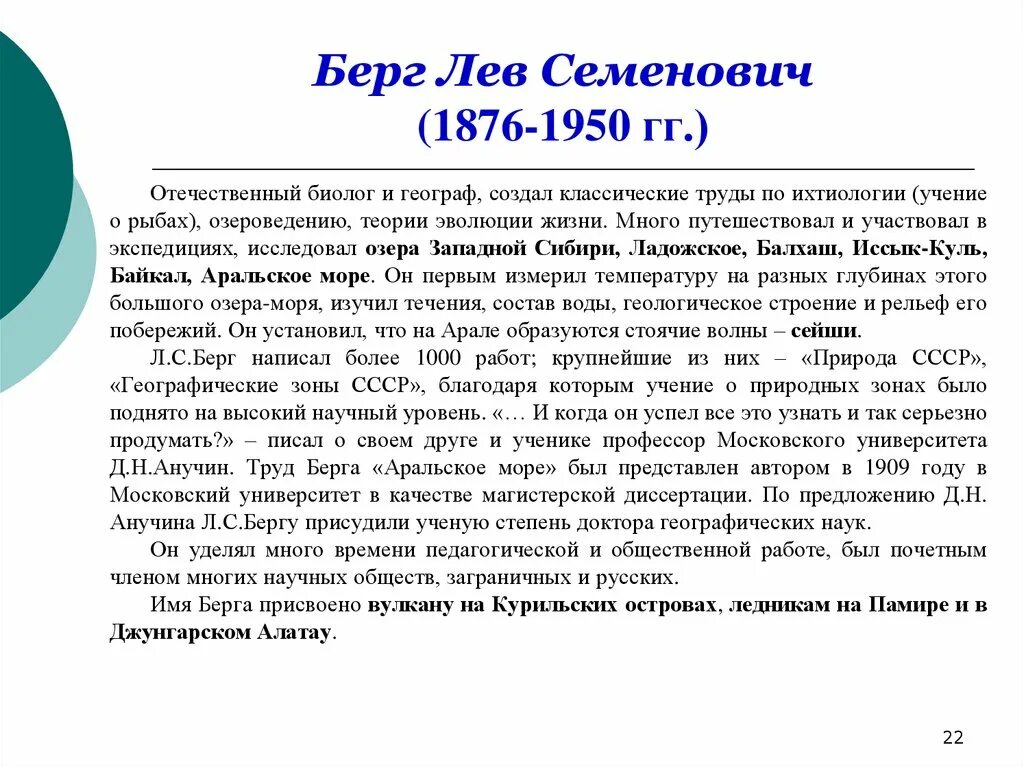 Берг Лев Семенович
(1876-1950 гг.)

Отечественный биолог и географ, создал классические труды по ихтиологии (учение о рыбах), озероведению, теории эволюции жизни. Много путешествовал и участвовал в экспедициях, исследовал озера Западной Сибири, Ладожское, Балхаш, Иссык-Куль, Байкал, Аральское море. Он первым измерил температуру на разных глубинах этого большого озера-моря, изучил течения, состав воды, геологическое строение и рельеф его побережий. Он установил, что на Арале образуются стоячие волны – сейши.

Л.С.Берг написал более 1000 работ; крупнейшие из них – «Природа СССР», «Географические зоны СССР», благодаря которым учение о природных зонах было поднято на высокий научный уровень. «… И когда он успел все это узнать и так серьезно продумать?» – писал о своем друге и ученике профессор Московского университета Д.Н.Анучин. Труд Берга «Аральское море» был представлен автором в 1909 году в Московский университет в качестве магистерской диссертации. По предложению Д.Н. Анучина Л.С.Бергу присудили ученую степень доктора географических наук.

Он уделял много времени педагогической и общественной работе, был почетным членом многих научных обществ, заграничных и русских.

Имя Берга присвоено вулкану на Курильских островах, ледникам на Памире и в Джунгарском Алатау.

22